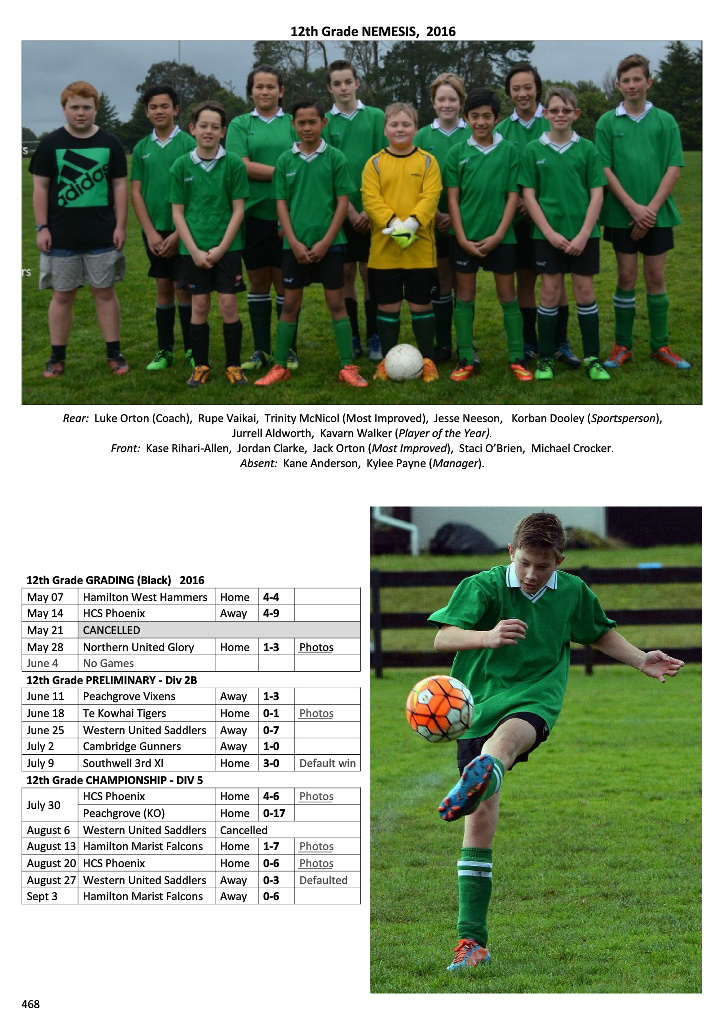 12th Grade NEMESIS, 2016

adidas

Rear: Luke Orton (Coach), Rupe Vaikai, Trinity McNicol (Most Improved), Jesse Neeson, Korban Dooley (Sportsperson), Jurrell Aldworth, Kavarn Walker (Player of the Year).
Front: Kase Rihari-Allen, Jordan Clarke, Jack Orton (Most Improved), Staci O'Brien, Michael Crocker.
Absent: Kane Anderson, Kylee Payne (Manager).

12th Grade GRADING (Black) 2016

| | | | | |
|---|---|---|---|---|
| May 07 | Hamilton West Hammers | Home | 4-4 | |
| May 14 | HCS Phoenix | Away | 4-9 | |
| May 21 | CANCELLED | | | |
| May 28 | Northern United Glory | Home | 1-3 | Photos |
| June 4 | No Games | | | |

12th Grade PRELIMINARY - Div 2B

| | | | | |
|---|---|---|---|---|
| June 11 | Peachgrove Vixens | Away | 1-3 | |
| June 18 | Te Kowhai Tigers | Home | 0-1 | Photos |
| June 25 | Western United Saddlers | Away | 0-7 | |
| July 2 | Cambridge Gunners | Away | 1-0 | |
| July 9 | Southwell 3rd XI | Home | 3-0 | Default win |

12th Grade CHAMPIONSHIP - DIV 5

| | | | | |
|---|---|---|---|---|
| July 30 | HCS Phoenix | Home | 4-6 | Photos |
| | Peachgrove (KO) | Home | 0-17 | |
| August 6 | Western United Saddlers | Cancelled | | |
| August 13 | Hamilton Marist Falcons | Home | 1-7 | Photos |
| August 20 | HCS Phoenix | Home | 0-6 | Photos |
| August 27 | Western United Saddlers | Away | 0-3 | Defaulted |
| Sept 3 | Hamilton Marist Falcons | Away | 0-6 | |

468